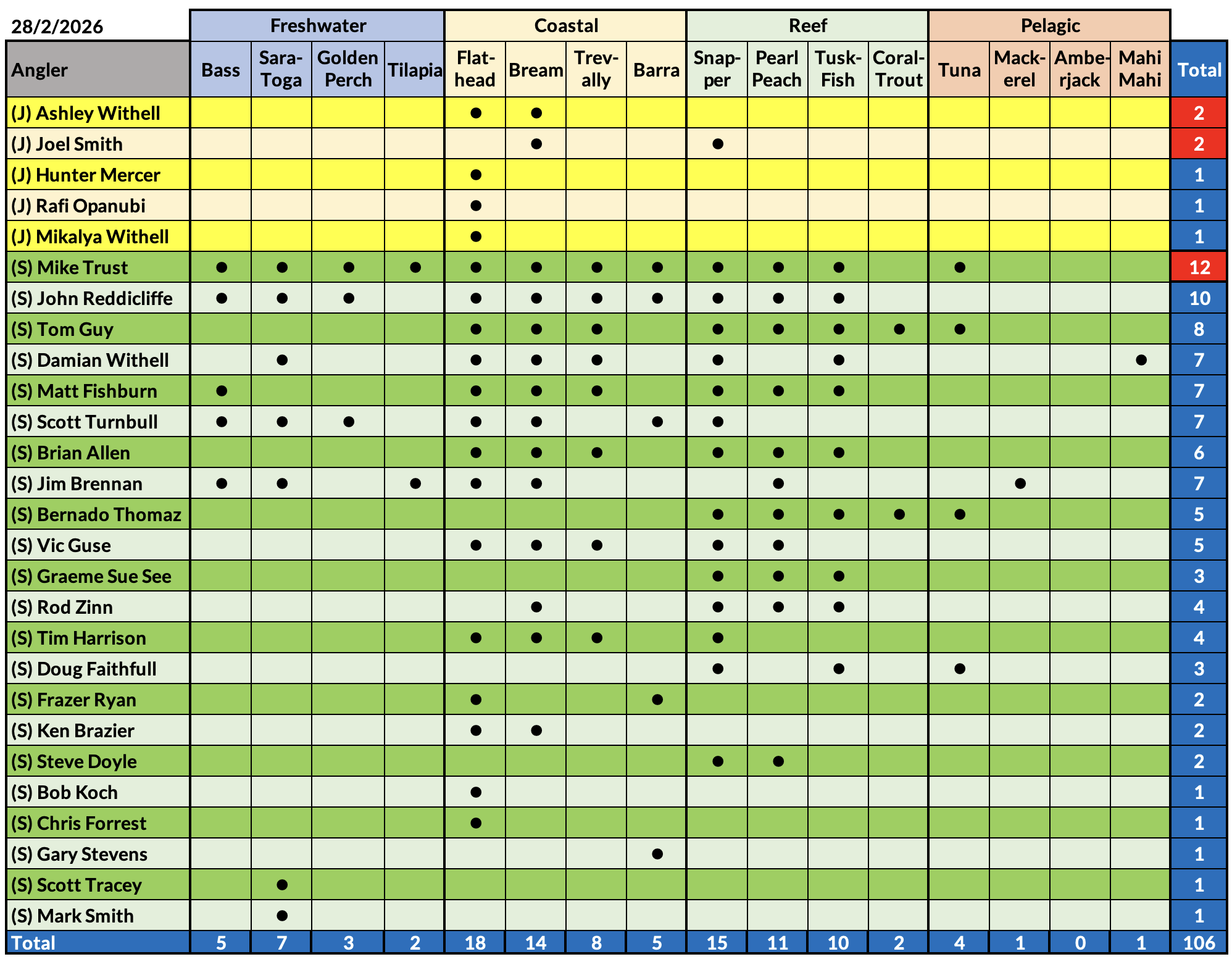 | 28/2/2026 | Freshwater | | | | Coastal | | | | Reef | | | | Pelagic | | | | |
|---|---|---|---|---|---|---|---|---|---|---|---|---|---|---|---|---|---|
| Angler | Bass | Sara-Toga | Golden Perch | Tilapia | Flat-head | Bream | Trev-ally | Barra | Snap-per | Pearl Peach | Tusk-Fish | Coral-Trout | Tuna | Mack-erel | Ambe-rjack | Mahi Mahi | Total |
| (J) Ashley Withell | | | | | ● | ● | | | | | | | | | | | 2 |
| (J) Joel Smith | | | | | | ● | | | ● | | | | | | | | 2 |
| (J) Hunter Mercer | | | | | ● | | | | | | | | | | | | 1 |
| (J) Rafi Opanubi | | | | | ● | | | | | | | | | | | | 1 |
| (J) Mikalya Withell | | | | | ● | | | | | | | | | | | | 1 |
| (S) Mike Trust | ● | ● | ● | ● | ● | ● | ● | ● | ● | ● | ● | | ● | | | | 12 |
| (S) John Reddicliffe | ● | ● | ● | | ● | ● | ● | ● | ● | ● | ● | | | | | | 10 |
| (S) Tom Guy | | | | | ● | ● | ● | | ● | ● | ● | ● | ● | | | | 8 |
| (S) Damian Withell | | ● | | | ● | ● | ● | | ● | | ● | | | | | ● | 7 |
| (S) Matt Fishburn | ● | | | | ● | ● | ● | | ● | ● | ● | | | | | | 7 |
| (S) Scott Turnbull | ● | ● | ● | | ● | ● | | ● | ● | | | | | | | | 7 |
| (S) Brian Allen | | | | | ● | ● | ● | | ● | ● | ● | | | | | | 6 |
| (S) Jim Brennan | ● | ● | | ● | ● | ● | | | | ● | | | | ● | | | 7 |
| (S) Bernado Thomaz | | | | | | | | | ● | ● | ● | ● | ● | | | | 5 |
| (S) Vic Guse | | | | | ● | ● | ● | | ● | ● | | | | | | | 5 |
| (S) Graeme Sue See | | | | | | | | | ● | ● | ● | | | | | | 3 |
| (S) Rod Zinn | | | | | | ● | | | ● | ● | ● | | | | | | 4 |
| (S) Tim Harrison | | | | | ● | ● | ● | | ● | | | | | | | | 4 |
| (S) Doug Faithfull | | | | | | | | | ● | | ● | | ● | | | | 3 |
| (S) Frazer Ryan | | | | | ● | | | ● | | | | | | | | | 2 |
| (S) Ken Brazier | | | | | ● | ● | | | | | | | | | | | 2 |
| (S) Steve Doyle | | | | | | | | | ● | ● | | | | | | | 2 |
| (S) Bob Koch | | | | | ● | | | | | | | | | | | | 1 |
| (S) Chris Forrest | | | | | ● | | | | | | | | | | | | 1 |
| (S) Gary Stevens | | | | | | | | ● | | | | | | | | | 1 |
| (S) Scott Tracey | | ● | | | | | | | | | | | | | | | 1 |
| (S) Mark Smith | | ● | | | | | | | | | | | | | | | 1 |
| Total | 5 | 7 | 3 | 2 | 18 | 14 | 8 | 5 | 15 | 11 | 10 | 2 | 4 | 1 | 0 | 1 | 106 |